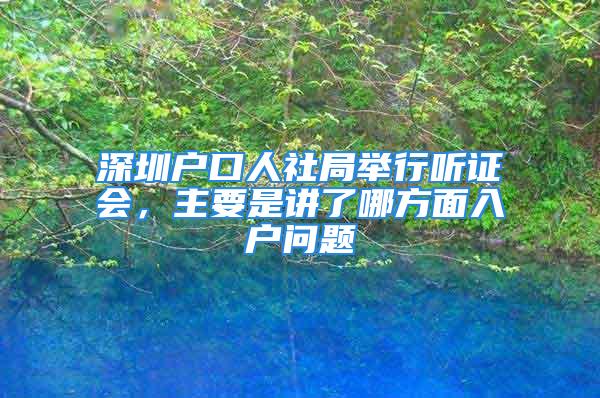 深圳户口人社局举行听证会，主要是讲了哪方面入户问题